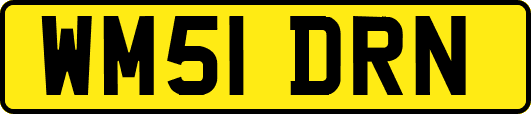 WM51 DRN